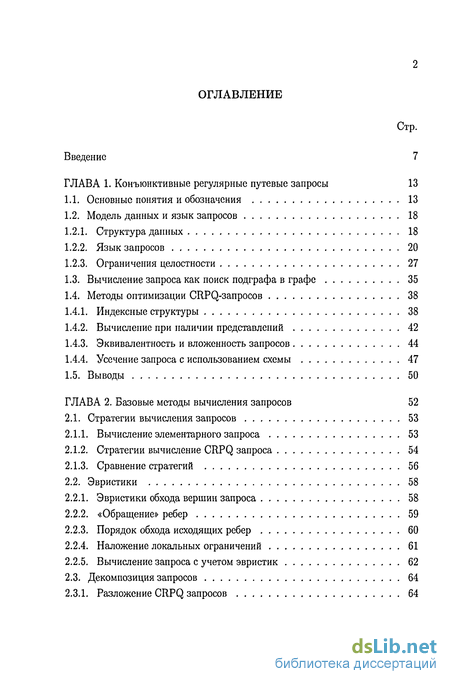 2

ОГЛАВЛЕНИЕ

Стр.

Введение 7

ГЛАВА 1. Конъюнктивные регулярные путевые запросы 13
1.1. Основные понятия и обозначения 13
1.2. Модель данных и язык запросов 18
1.2.1. Структура данных 18
1.2.2. Язык запросов 20
1.2.3. Ограничения целостности 27
1.3. Вычисление запроса как поиск подграфа в графе 35
1.4. Методы оптимизации CRPQ-запросов 38
1.4.1. Индексные структуры 38
1.4.2. Вычисление при наличии представлений 42
1.4.3. Эквивалентность и вложенность запросов 44
1.4.4. Усечение запроса с использованием схемы 47
1.5. Выводы 50

ГЛАВА 2. Базовые методы вычисления запросов 52
2.1. Стратегии вычисления запросов 53
2.1.1. Вычисление элементарного запроса 53
2.1.2. Стратегии вычисление CRPQ запроса 54
2.1.3. Сравнение стратегий 56
2.2. Эвристики 58
2.2.1. Эвристики обхода вершин запроса 58
2.2.2. «Обращение» ребер 59
2.2.3. Порядок обхода исходящих ребер 60
2.2.4. Наложение локальных ограничений 61
2.2.5. Вычисление запроса с учетом эвристик 62
2.3. Декомпозиция запросов 64
2.3.1. Разложение CRPQ запросов 64

dsLib.net
библиотека диссертаций